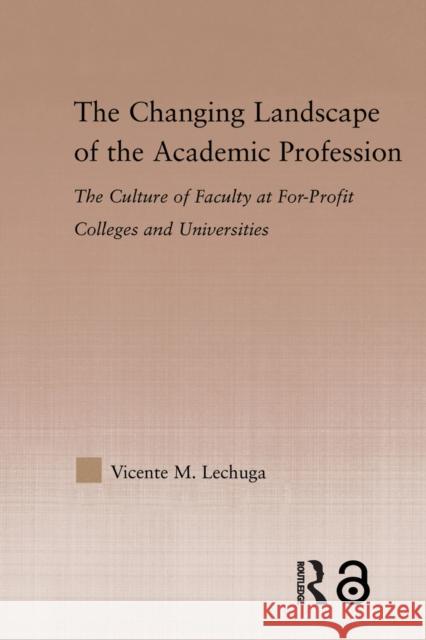 The Changing Landscape of the Academic Profession

The Culture of Faculty at For-Profit Colleges and Universities

Vicente M. Lechuga

ROUTLEDGE